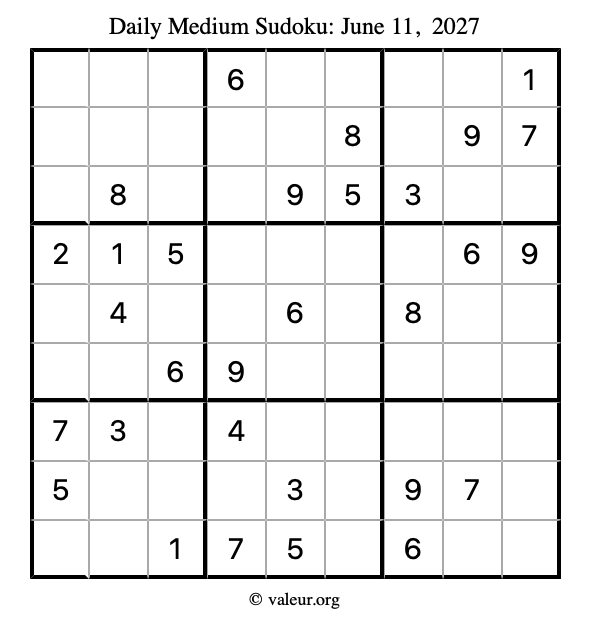 Daily Medium Sudoku: June 11, 2027

|   |   |   |   |   |   |   |   |   |
|---|---|---|---|---|---|---|---|---|
|   |   |   | 6 |   |   |   |   | 1 |
|   |   |   |   |   | 8 |   | 9 | 7 |
|   | 8 |   |   | 9 | 5 | 3 |   |   |
| 2 | 1 | 5 |   |   |   |   | 6 | 9 |
|   | 4 |   |   | 6 |   | 8 |   |   |
|   |   | 6 | 9 |   |   |   |   |   |
| 7 | 3 |   | 4 |   |   |   |   |   |
| 5 |   |   |   | 3 |   | 9 | 7 |   |
|   |   | 1 | 7 | 5 |   | 6 |   |   |

© valeur.org